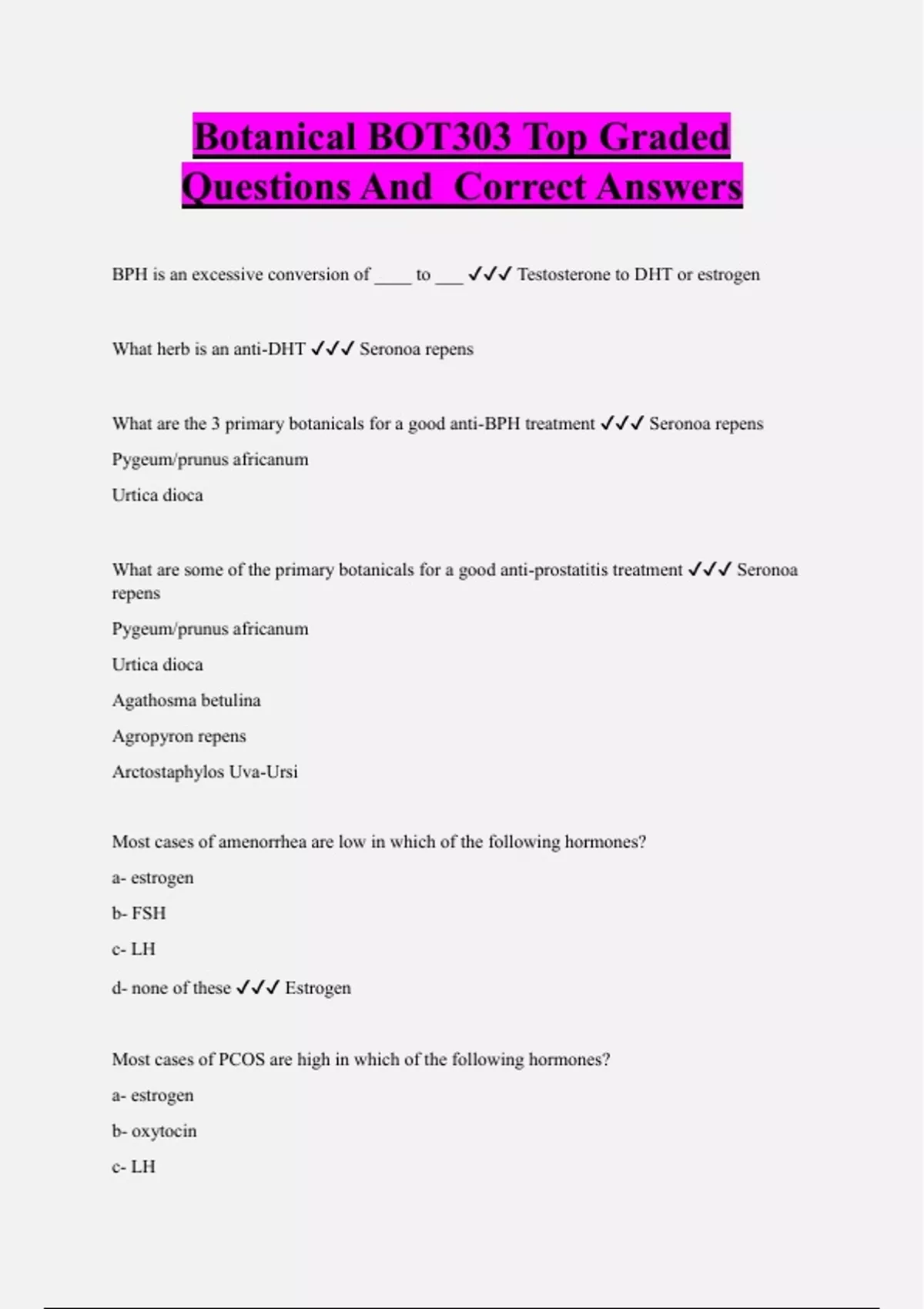 Botanical BOT303 Top Graded Questions And Correct Answers

BPH is an excessive conversion of ____ to ___ ✓✓✓ Testosterone to DHT or estrogen

What herb is an anti-DHT ✓✓✓ Seronoa repens

What are the 3 primary botanicals for a good anti-BPH treatment ✓✓✓ Seronoa repens

Pygeum/prunus africanum

Urtica dioca

What are some of the primary botanicals for a good anti-prostatitis treatment ✓✓✓ Seronoa repens

Pygeum/prunus africanum

Urtica dioca

Agathosma betulina

Agropyron repens

Arctostaphylos Uva-Ursi

Most cases of amenorrhea are low in which of the following hormones?

a- estrogen

b- FSH

c- LH

d- none of these ✓✓✓ Estrogen

Most cases of PCOS are high in which of the following hormones?

a- estrogen

b- oxytocin

c- LH